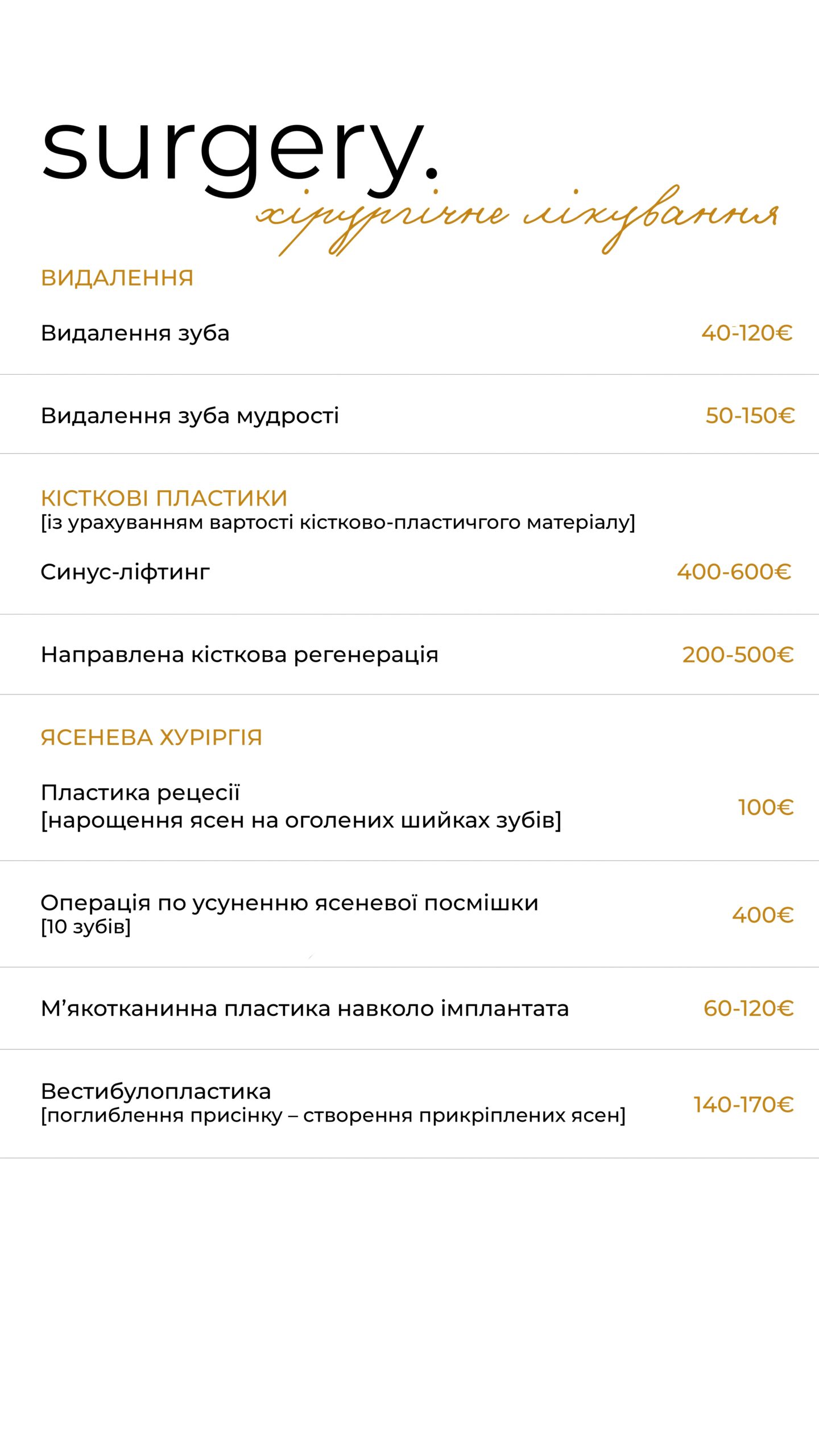 surgery.
хірургічне лікування

ВИДАЛЕННЯ

Видалення зуба 40-120€

Видалення зуба мудрості 50-150€

КІСТКОВІ ПЛАСТИКИ
[із урахуванням вартості кістково-пластичгого матеріалу]

Синус-ліфтинг 400-600€

Направлена кісткова регенерація 200-500€

ЯСЕНЕВА ХУРІРГІЯ

Пластика рецесії
[нарощення ясен на оголених шийках зубів] 100€

Операція по усуненню ясеневої посмішки
[10 зубів] 400€

М'якотканинна пластика навколо імплантата 60-120€

Вестибулопластика
[поглиблення присінку – створення прикріплених ясен] 140-170€